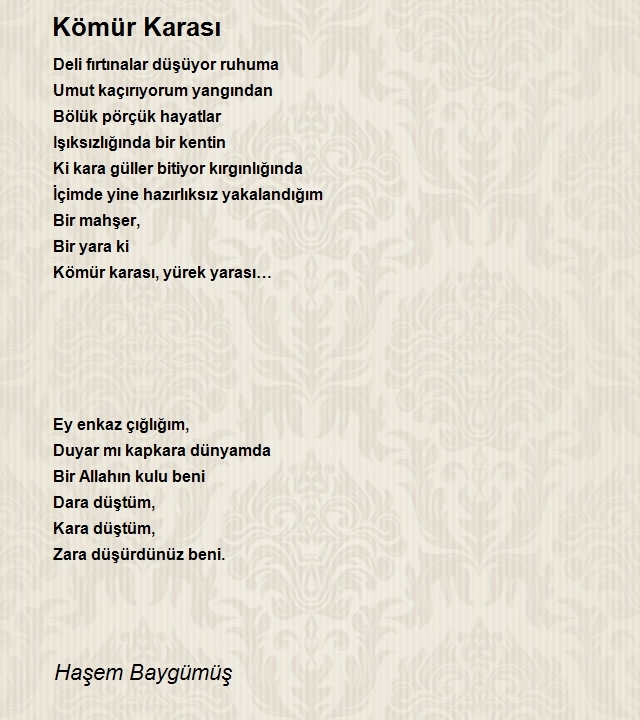 Kömür Karası

Deli fırtınalar düşüyor ruhuma
Umut kaçırıyorum yangından
Bölük pörçük hayatlar
Işıksızlığında bir kentin
Ki kara güller bitiyor kırgınlığında
İçimde yine hazırlıksız yakalandığım
Bir mahşer,
Bir yara ki
Kömür karası, yürek yarası…

Ey enkaz çığlığım,
Duyar mı kapkara dünyamda
Bir Allahın kulu beni
Dara düştüm,
Kara düştüm,
Zara düşürdünüz beni.

Haşem Baygümüş